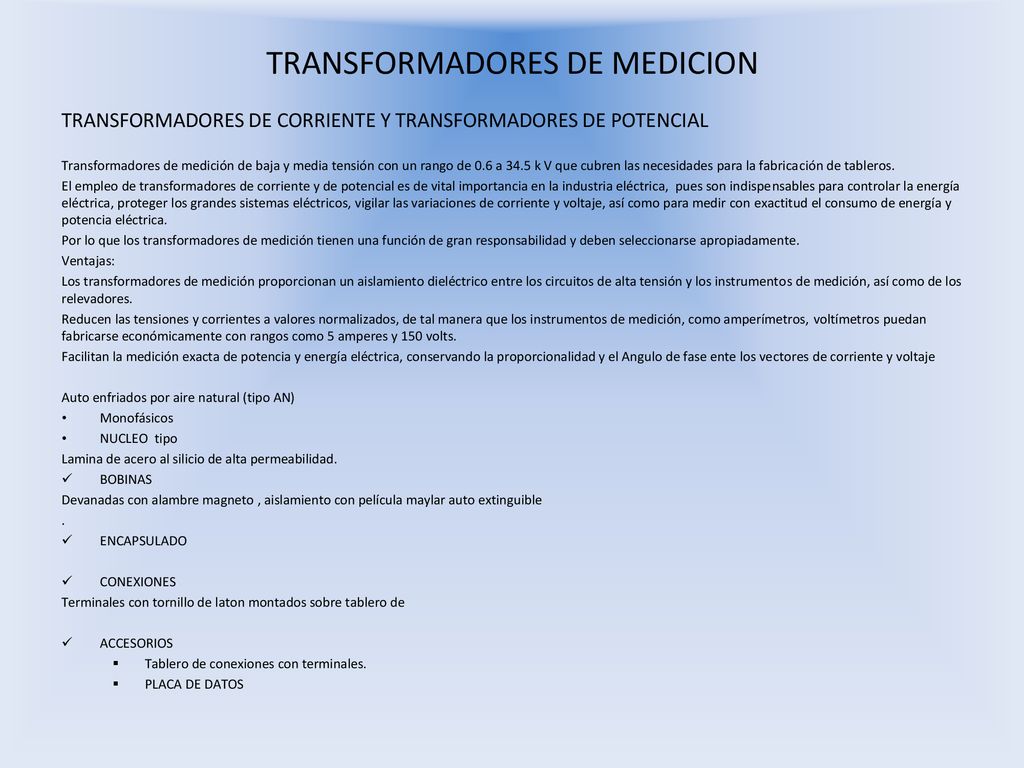 TRANSFORMADORES DE MEDICION

TRANSFORMADORES DE CORRIENTE Y TRANSFORMADORES DE POTENCIAL

Transformadores de medición de baja y media tensión con un rango de 0.6 a 34.5 k V que cubren las necesidades para la fabricación de tableros.

El empleo de transformadores de corriente y de potencial es de vital importancia en la industria eléctrica, pues son indispensables para controlar la energía eléctrica, proteger los grandes sistemas eléctricos, vigilar las variaciones de corriente y voltaje, así como para medir con exactitud el consumo de energía y potencia eléctrica.

Por lo que los transformadores de medición tienen una función de gran responsabilidad y deben seleccionarse apropiadamente.

Ventajas:

Los transformadores de medición proporcionan un aislamiento dieléctrico entre los circuitos de alta tensión y los instrumentos de medición, así como de los relevadores.

Reducen las tensiones y corrientes a valores normalizados, de tal manera que los instrumentos de medición, como amperímetros, voltímetros puedan fabricarse económicamente con rangos como 5 amperes y 150 volts.

Facilitan la medición exacta de potencia y energía eléctrica, conservando la proporcionalidad y el Angulo de fase ente los vectores de corriente y voltaje

Auto enfriados por aire natural (tipo AN)
• Monofásicos
• NUCLEO tipo
Lamina de acero al silicio de alta permeabilidad.
✓ BOBINAS
Devanadas con alambre magneto , aislamiento con película maylar auto extinguible
.
✓ ENCAPSULADO

✓ CONEXIONES
Terminales con tornillo de laton montados sobre tablero de

✓ ACCESORIOS
▪ Tablero de conexiones con terminales.
▪ PLACA DE DATOS